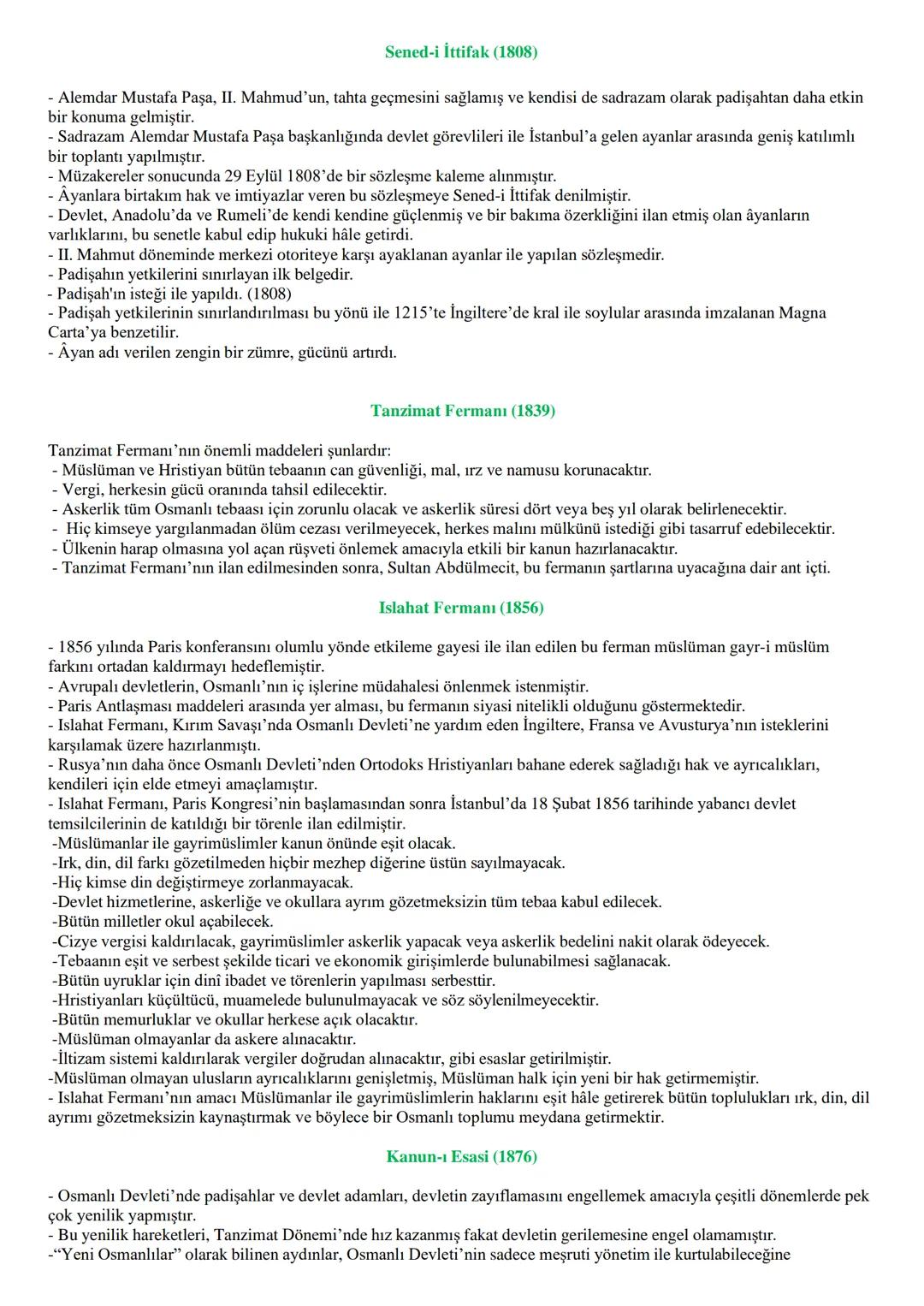 Sened-i İttifak (1808)

- Alemdar Mustafa Paşa, II. Mahmud'un, tahta geçmesini sağlamış ve kendisi de sadrazam olarak padişahtan daha etkin bir konuma gelmiştir.
- Sadrazam Alemdar Mustafa Paşa başkanlığında devlet görevlileri ile İstanbul'a gelen ayanlar arasında geniş katılımlı bir toplantı yapılmıştır.
- Müzakereler sonucunda 29 Eylül 1808'de bir sözleşme kaleme alınmıştır.
- Âyanlara birtakım hak ve imtiyazlar veren bu sözleşmeye Sened-i İttifak denilmiştir.
- Devlet, Anadolu'da ve Rumeli'de kendi kendine güçlenmiş ve bir bakıma özerkliğini ilan etmiş olan âyanların varlıklarını, bu senetle kabul edip hukuki hâle getirdi.
- II. Mahmut döneminde merkezi otoriteye karşı ayaklanan ayanlar ile yapılan sözleşmedir.
- Padişahın yetkilerini sınırlayan ilk belgedir.
- Padişah'ın isteği ile yapıldı. (1808)
- Padişah yetkilerinin sınırlandırılması bu yönü ile 1215'te İngiltere'de kral ile soylular arasında imzalanan Magna Carta'ya benzetilir.
- Âyan adı verilen zengin bir zümre, gücünü artırdı.

Tanzimat Fermanı (1839)

Tanzimat Fermanı'nın önemli maddeleri şunlardır:
- Müslüman ve Hristiyan bütün tebaanın can güvenliği, mal, ırz ve namusu korunacaktır.
- Vergi, herkesin gücü oranında tahsil edilecektir.
- Askerlik tüm Osmanlı tebaası için zorunlu olacak ve askerlik süresi dört veya beş yıl olarak belirlenecektir.
- Hiç kimseye yargılanmadan ölüm cezası verilmeyecek, herkes malını mülkünü istediği gibi tasarruf edebilecektir.
- Ülkenin harap olmasına yol açan rüşveti önlemek amacıyla etkili bir kanun hazırlanacaktır.
- Tanzimat Fermanı'nın ilan edilmesinden sonra, Sultan Abdülmecit, bu fermanın şartlarına uyacağına dair ant içti.

Islahat Fermanı (1856)

- 1856 yılında Paris konferansını olumlu yönde etkileme gayesi ile ilan edilen bu ferman müslüman gayr-i müslüm farkını ortadan kaldırmayı hedeflemiştir.
- Avrupalı devletlerin, Osmanlı'nın iç işlerine müdahalesi önlenmek istenmiştir.
- Paris Antlaşması maddeleri arasında yer alması, bu fermanın siyasi nitelikli olduğunu göstermektedir.
- Islahat Fermanı, Kırım Savaşı'nda Osmanlı Devleti'ne yardım eden İngiltere, Fransa ve Avusturya'nın isteklerini karşılamak üzere hazırlanmıştı.
- Rusya'nın daha önce Osmanlı Devleti'nden Ortodoks Hristiyanları bahane ederek sağladığı hak ve ayrıcalıkları, kendileri için elde etmeyi amaçlamıştır.
- Islahat Fermanı, Paris Kongresi'nin başlamasından sonra İstanbul'da 18 Şubat 1856 tarihinde yabancı devlet temsilcilerinin de katıldığı bir törenle ilan edilmiştir.
-Müslümanlar ile gayrimüslimler kanun önünde eşit olacak.
-Irk, din, dil farkı gözetilmeden hiçbir mezhep diğerine üstün sayılmayacak.
-Hiç kimse din değiştirmeye zorlanmayacak.
-Devlet hizmetlerine, askerliğe ve okullara ayrım gözetmeksizin tüm tebaa kabul edilecek.
-Bütün milletler okul açabilecek.
-Cizye vergisi kaldırılacak, gayrimüslimler askerlik yapacak veya askerlik bedelini nakit olarak ödeyecek.
-Tebaanın eşit ve serbest şekilde ticari ve ekonomik girişimlerde bulunabilmesi sağlanacak.
-Bütün uyruklar için dinî ibadet ve törenlerin yapılması serbesttir.
-Hristiyanları küçültücü, muamelede bulunulmayacak ve söz söylenilmeyecektir.
-Bütün memurluklar ve okullar herkese açık olacaktır.
-Müslüman olmayanlar da askere alınacaktır.
-İltizam sistemi kaldırılarak vergiler doğrudan alınacaktır, gibi esaslar getirilmiştir.
-Müslüman olmayan ulusların ayrıcalıklarını genişletmiş, Müslüman halk için yeni bir hak getirmemiştir.
- Islahat Fermanı'nın amacı Müslümanlar ile gayrimüslimlerin haklarını eşit hâle getirerek bütün toplulukları ırk, din, dil ayrımı gözetmeksizin kaynaştırmak ve böylece bir Osmanlı toplumu meydana getirmektir.

Kanun-ı Esasi (1876)

- Osmanlı Devleti'nde padişahlar ve devlet adamları, devletin zayıflamasını engellemek amacıyla çeşitli dönemlerde pek çok yenilik yapmıştır.
- Bu yenilik hareketleri, Tanzimat Dönemi'nde hız kazanmış fakat devletin gerilemesine engel olamamıştır.
-"Yeni Osmanlılar" olarak bilinen aydınlar, Osmanlı Devleti'nin sadece meşruti yönetim ile kurtulabileceğine